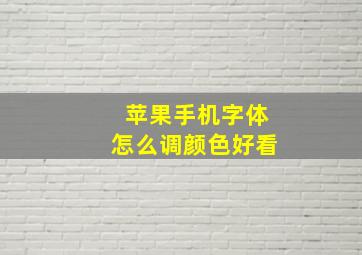 苹果手机字体
怎么调颜色好看